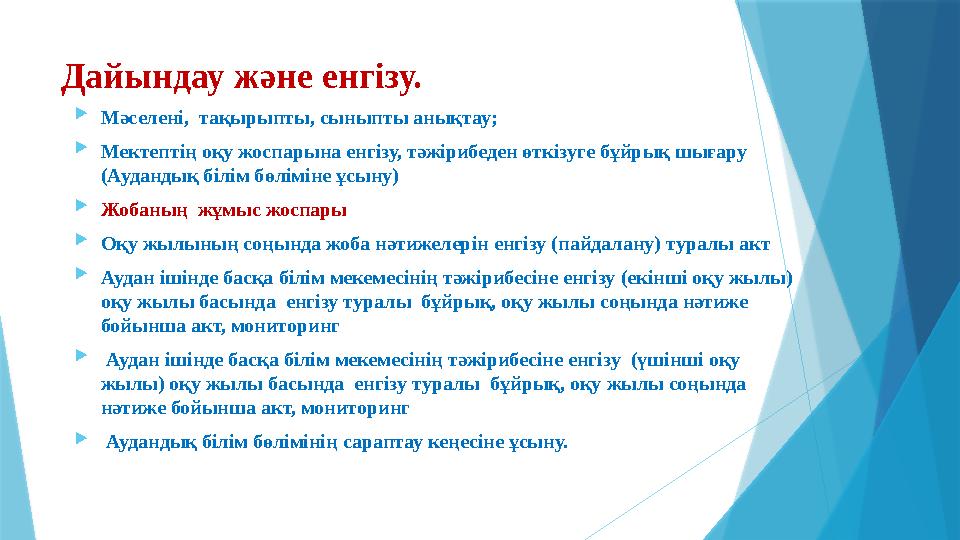 Дайындау және енгізу.

Мәселені, тақырыпты, сыныпты анықтау;

Мектептің оқу жоспарына енгізу, тәжірибеден өткізуге бұйрық шығару (Аудандық білім бөліміне ұсыну)

Жобаның жұмыс жоспары

Оқу жылының соңында жоба нәтижелерін енгізу (пайдалану) туралы акт

Аудан ішінде басқа білім мекемесінің тәжірибесіне енгізу (екінші оқу жылы) оқу жылы басында енгізу туралы бұйрық, оқу жылы соңында нәтиже бойынша акт, мониторинг

Аудан ішінде басқа білім мекемесінің тәжірибесіне енгізу (үшінші оқу жылы) оқу жылы басында енгізу туралы бұйрық, оқу жылы соңында нәтиже бойынша акт, мониторинг

Аудандық білім бөлімінің сараптау кеңесіне ұсыну.